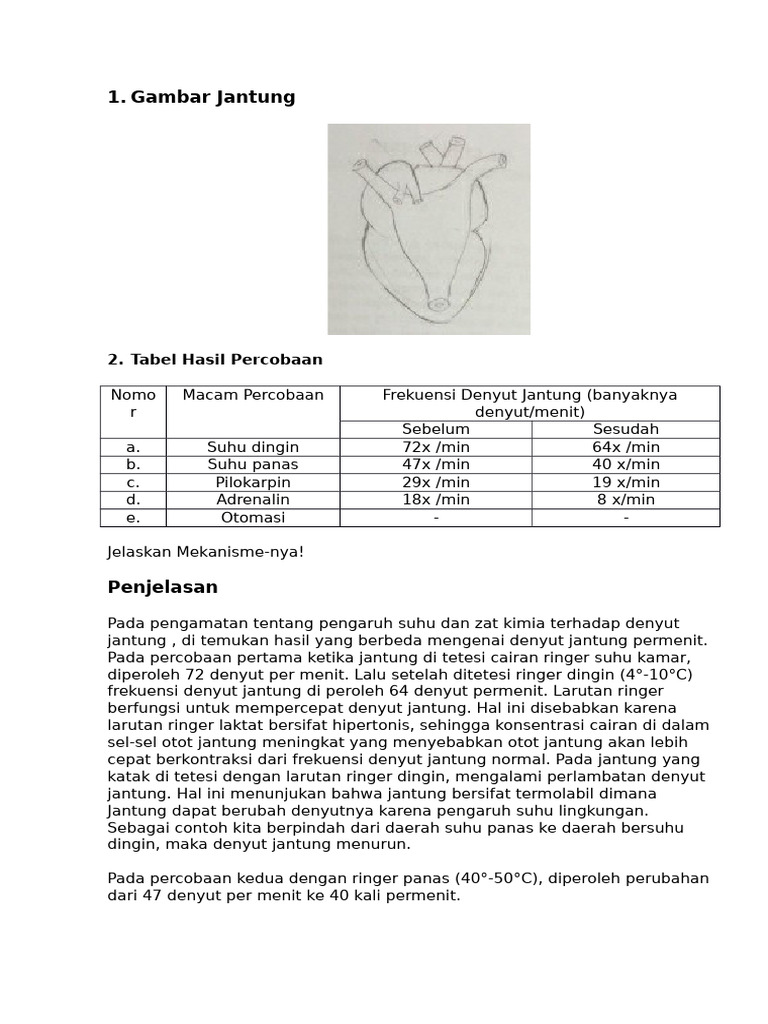 1. Gambar Jantung

2. Tabel Hasil Percobaan

| Nomor | Macam Percobaan | Frekuensi Denyut Jantung (banyaknya denyut/menit) | |
|---|---|---|---|
| | | Sebelum | Sesudah |
| a. | Suhu dingin | 72x /min | 64x /min |
| b. | Suhu panas | 47x /min | 40 x/min |
| c. | Pilokarpin | 29x /min | 19 x/min |
| d. | Adrenalin | 18x /min | 8 x/min |
| e. | Otomasi | - | - |

Jelaskan Mekanisme-nya!

Penjelasan

Pada pengamatan tentang pengaruh suhu dan zat kimia terhadap denyut jantung , di temukan hasil yang berbeda mengenai denyut jantung permenit. Pada percobaan pertama ketika jantung di tetesi cairan ringer suhu kamar, diperoleh 72 denyut per menit. Lalu setelah ditetesi ringer dingin (4°-10°C) frekuensi denyut jantung di peroleh 64 denyut permenit. Larutan ringer berfungsi untuk mempercepat denyut jantung. Hal ini disebabkan karena larutan ringer laktat bersifat hipertonis, sehingga konsentrasi cairan di dalam sel-sel otot jantung meningkat yang menyebabkan otot jantung akan lebih cepat berkontraksi dari frekuensi denyut jantung normal. Pada jantung yang katak di tetesi dengan larutan ringer dingin, mengalami perlambatan denyut jantung. Hal ini menunjukan bahwa jantung bersifat termolabil dimana Jantung dapat berubah denyutnya karena pengaruh suhu lingkungan. Sebagai contoh kita berpindah dari daerah suhu panas ke daerah bersuhu dingin, maka denyut jantung menurun.

Pada percobaan kedua dengan ringer panas (40°-50°C), diperoleh perubahan dari 47 denyut per menit ke 40 kali permenit.